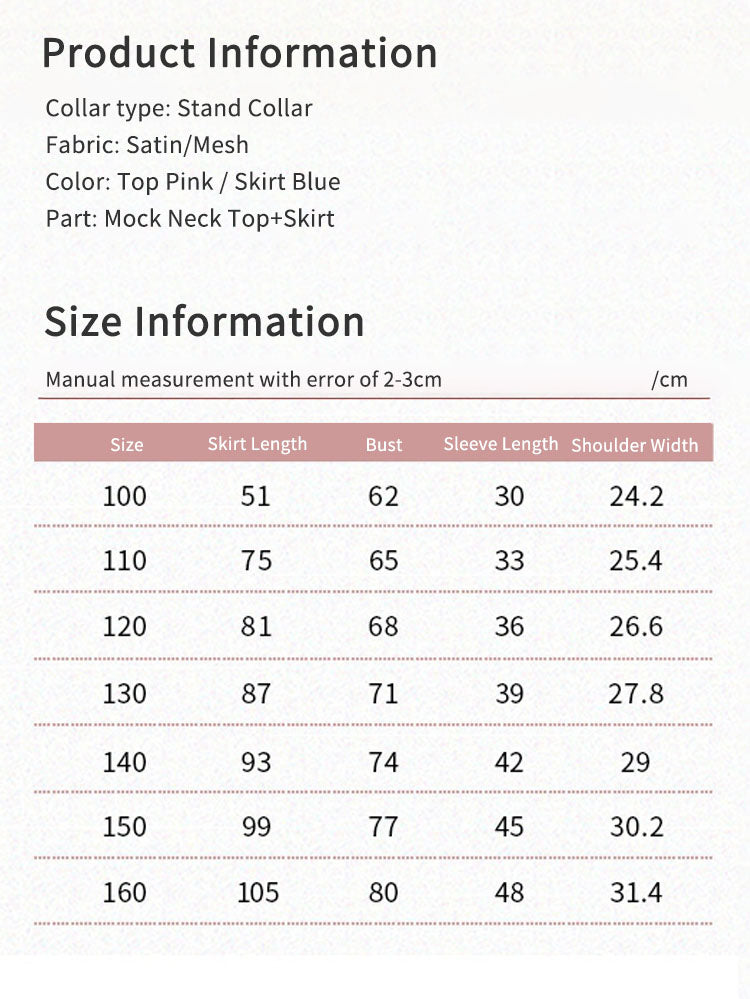 Product Information

Collar type: Stand Collar
Fabric: Satin/Mesh
Color: Top Pink / Skirt Blue
Part: Mock Neck Top+Skirt

Size Information

Manual measurement with error of 2-3cm /cm

| Size | Skirt Length | Bust | Sleeve Length | Shoulder Width |
|---|---|---|---|---|
| 100 | 51 | 62 | 30 | 24.2 |
| 110 | 75 | 65 | 33 | 25.4 |
| 120 | 81 | 68 | 36 | 26.6 |
| 130 | 87 | 71 | 39 | 27.8 |
| 140 | 93 | 74 | 42 | 29 |
| 150 | 99 | 77 | 45 | 30.2 |
| 160 | 105 | 80 | 48 | 31.4 |